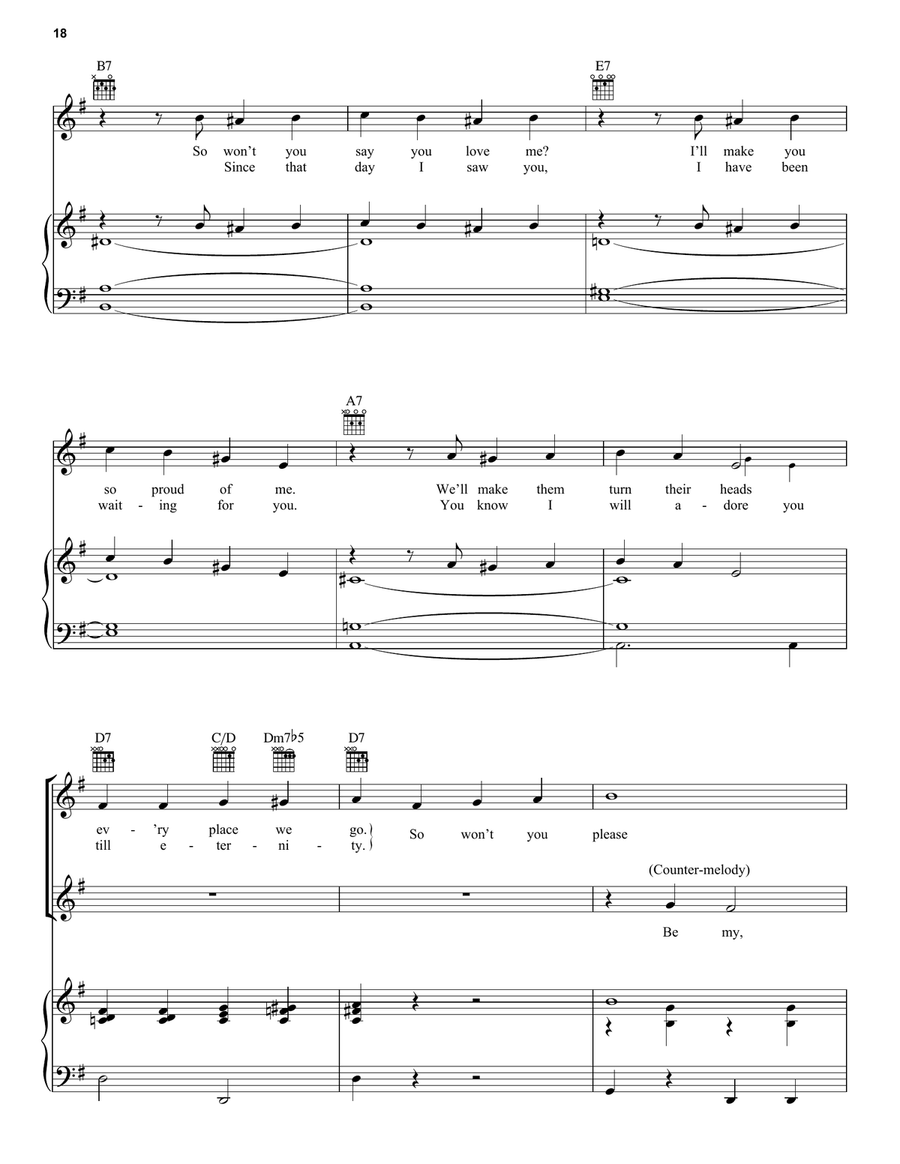 18

B7 E7

So won't you say you love me? I'll make you
Since that day I saw you, I have been

A7

so proud of me. We'll make them turn their heads
wait - ing for you. You know I will a - dore you

D7 C/D Dm7♭5 D7

ev - 'ry place we go.
till e - ter - ni - ty.
So won't you please

(Counter-melody)

Be my,